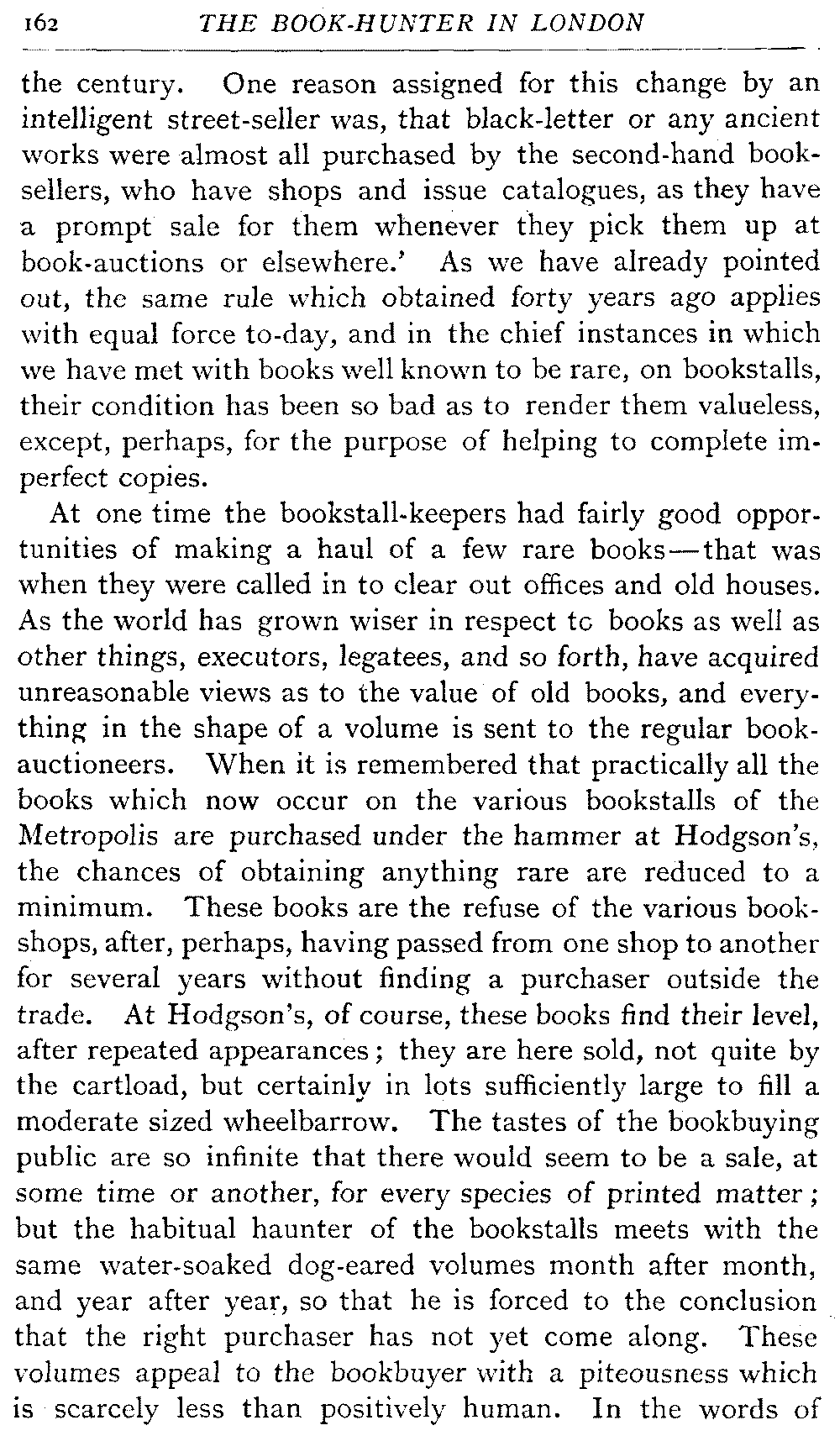 162 THE BOOK-HUNTER IN LONDON

the century. One reason assigned for this change by an intelligent street-seller was, that black-letter or any ancient works were almost all purchased by the second-hand booksellers, who have shops and issue catalogues, as they have a prompt sale for them whenever they pick them up at book-auctions or elsewhere.' As we have already pointed out, the same rule which obtained forty years ago applies with equal force to-day, and in the chief instances in which we have met with books well known to be rare, on bookstalls, their condition has been so bad as to render them valueless, except, perhaps, for the purpose of helping to complete imperfect copies.

At one time the bookstall-keepers had fairly good opportunities of making a haul of a few rare books—that was when they were called in to clear out offices and old houses. As the world has grown wiser in respect tc books as well as other things, executors, legatees, and so forth, have acquired unreasonable views as to the value of old books, and everything in the shape of a volume is sent to the regular book-auctioneers. When it is remembered that practically all the books which now occur on the various bookstalls of the Metropolis are purchased under the hammer at Hodgson's, the chances of obtaining anything rare are reduced to a minimum. These books are the refuse of the various bookshops, after, perhaps, having passed from one shop to another for several years without finding a purchaser outside the trade. At Hodgson's, of course, these books find their level, after repeated appearances; they are here sold, not quite by the cartload, but certainly in lots sufficiently large to fill a moderate sized wheelbarrow. The tastes of the bookbuying public are so infinite that there would seem to be a sale, at some time or another, for every species of printed matter; but the habitual haunter of the bookstalls meets with the same water-soaked dog-eared volumes month after month, and year after year, so that he is forced to the conclusion that the right purchaser has not yet come along. These volumes appeal to the bookbuyer with a piteousness which is scarcely less than positively human. In the words of